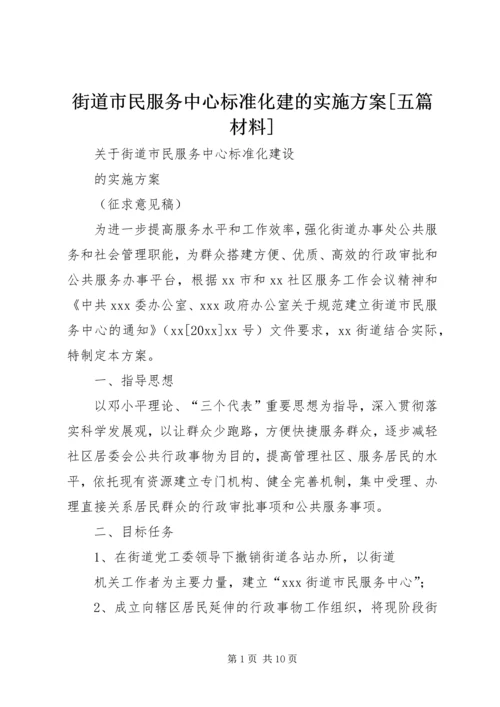 街道市民服务中心标准化建的实施方案[五篇材料]

关于街道市民服务中心标准化建设

的实施方案

（征求意见稿）

为进一步提高服务水平和工作效率，强化街道办事处公共服务和社会管理职能，为群众搭建方便、优质、高效的行政审批和公共服务办事平台，根据xx市和xx社区服务工作会议精神和《中共xxx委办公室、xxx政府办公室关于规范建立街道市民服务中心的通知》（xx[20xx]xx号）文件要求，xx街道结合实际，特制定本方案。

一、指导思想

以邓小平理论、“三个代表”重要思想为指导，深入贯彻落实科学发展观，以让群众少跑路，方便快捷服务群众，逐步减轻社区居委会公共行政事物为目的，提高管理社区、服务居民的水平，依托现有资源建立专门机构、健全完善机制，集中受理、办理直接关系居民群众的行政审批事项和公共服务事项。

二、目标任务

1、在街道党工委领导下撤销街道各站办所，以街道

机关工作者为主要力量，建立“xxx街道市民服务中心”；

2、成立向辖区居民延伸的行政事物工作组织，将现阶段街

第1页 共10页